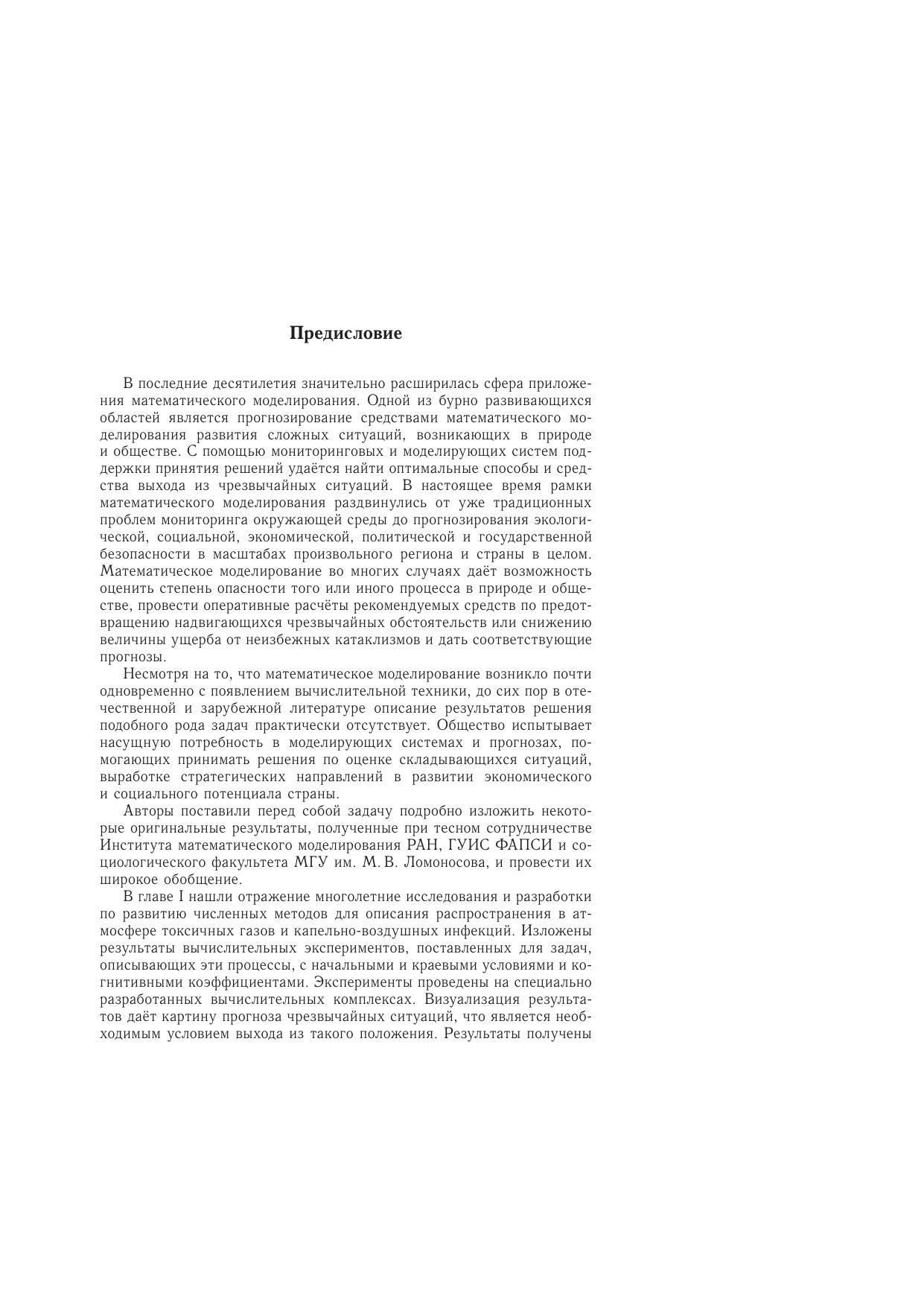 Предисловие

В последние десятилетия значительно расширилась сфера приложения математического моделирования. Одной из бурно развивающихся областей является прогнозирование средствами математического моделирования развития сложных ситуаций, возникающих в природе и обществе. С помощью мониторинговых и моделирующих систем поддержки принятия решений удаётся найти оптимальные способы и средства выхода из чрезвычайных ситуаций. В настоящее время рамки математического моделирования раздвинулись от уже традиционных проблем мониторинга окружающей среды до прогнозирования экологической, социальной, экономической, политической и государственной безопасности в масштабах произвольного региона и страны в целом. Математическое моделирование во многих случаях даёт возможность оценить степень опасности того или иного процесса в природе и обществе, провести оперативные расчёты рекомендуемых средств по предотвращению надвигающихся чрезвычайных обстоятельств или снижению величины ущерба от неизбежных катаклизмов и дать соответствующие прогнозы.

Несмотря на то, что математическое моделирование возникло почти одновременно с появлением вычислительной техники, до сих пор в отечественной и зарубежной литературе описание результатов решения подобного рода задач практически отсутствует. Общество испытывает насущную потребность в моделирующих системах и прогнозах, помогающих принимать решения по оценке складывающихся ситуаций, выработке стратегических направлений в развитии экономического и социального потенциала страны.

Авторы поставили перед собой задачу подробно изложить некоторые оригинальные результаты, полученные при тесном сотрудничестве Института математического моделирования РАН, ГУИС ФАПСИ и социологического факультета МГУ им. М. В. Ломоносова, и провести их широкое обобщение.

В главе I нашли отражение многолетние исследования и разработки по развитию численных методов для описания распространения в атмосфере токсичных газов и капельно-воздушных инфекций. Изложены результаты вычислительных экспериментов, поставленных для задач, описывающих эти процессы, с начальными и краевыми условиями и когнитивными коэффициентами. Эксперименты проведены на специально разработанных вычислительных комплексах. Визуализация результатов даёт картину прогноза чрезвычайных ситуаций, что является необходимым условием выхода из такого положения. Результаты получены